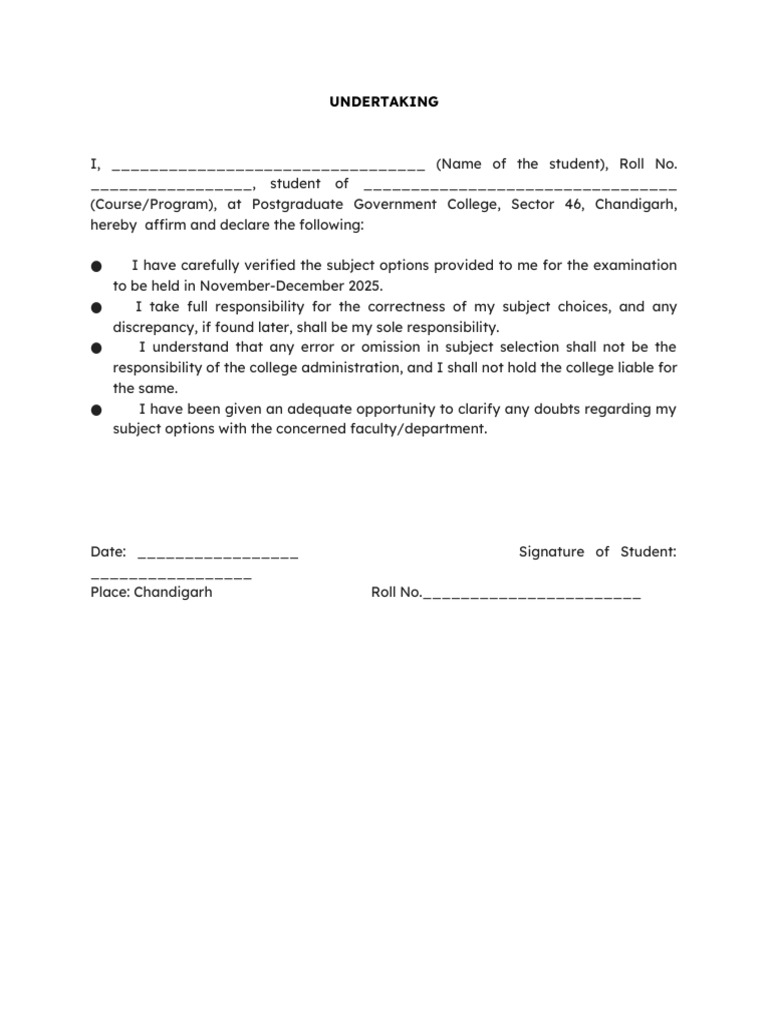 UNDERTAKING

I, ____ (Name of the student), Roll No. ____, student of ____ (Course/Program), at Postgraduate Government College, Sector 46, Chandigarh, hereby affirm and declare the following:

• I have carefully verified the subject options provided to me for the examination to be held in November-December 2025.
• I take full responsibility for the correctness of my subject choices, and any discrepancy, if found later, shall be my sole responsibility.
• I understand that any error or omission in subject selection shall not be the responsibility of the college administration, and I shall not hold the college liable for the same.
• I have been given an adequate opportunity to clarify any doubts regarding my subject options with the concerned faculty/department.

Date: ____ Signature of Student: ____
Place: Chandigarh Roll No.____